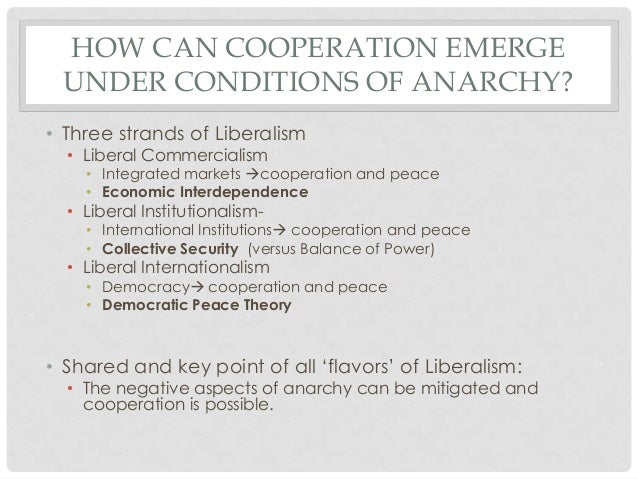 HOW CAN COOPERATION EMERGE UNDER CONDITIONS OF ANARCHY?

• Three strands of Liberalism
• Liberal Commercialism
• Integrated markets →cooperation and peace
• Economic Interdependence
• Liberal Institutionalism-
• International Institutions→ cooperation and peace
• Collective Security (versus Balance of Power)
• Liberal Internationalism
• Democracy→ cooperation and peace
• Democratic Peace Theory

• Shared and key point of all 'flavors' of Liberalism:
• The negative aspects of anarchy can be mitigated and cooperation is possible.